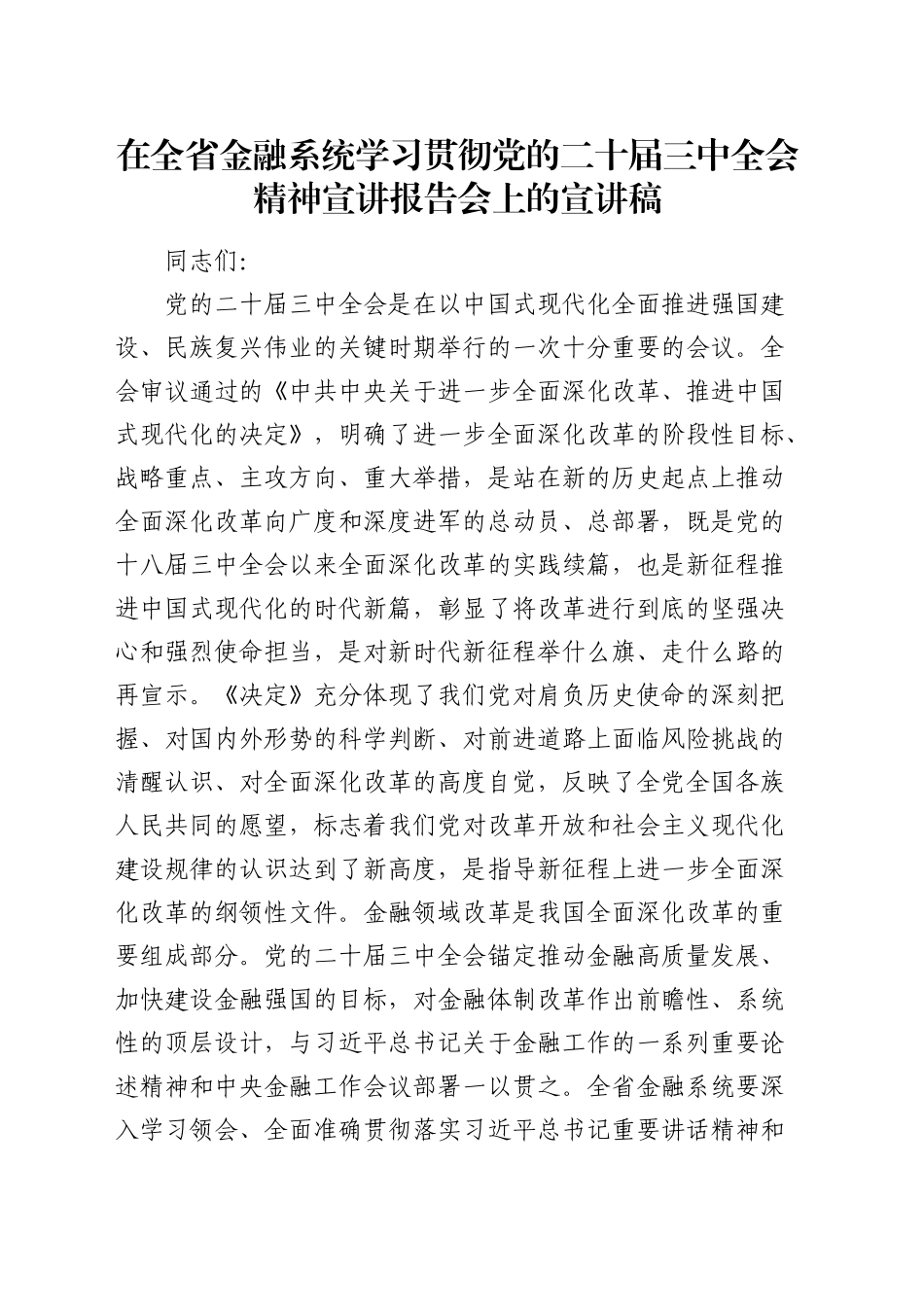 在全省金融系统学习贯彻党的二十届三中全会精神宣讲报告会上的宣讲稿

同志们:

党的二十届三中全会是在以中国式现代化全面推进强国建设、民族复兴伟业的关键时期举行的一次十分重要的会议。全会审议通过的《中共中央关于进一步全面深化改革、推进中国式现代化的决定》，明确了进一步全面深化改革的阶段性目标、战略重点、主攻方向、重大举措，是站在新的历史起点上推动全面深化改革向广度和深度进军的总动员、总部署，既是党的十八届三中全会以来全面深化改革的实践续篇，也是新征程推进中国式现代化的时代新篇，彰显了将改革进行到底的坚强决心和强烈使命担当，是对新时代新征程举什么旗、走什么路的再宣示。《决定》充分体现了我们党对肩负历史使命的深刻把握、对国内外形势的科学判断、对前进道路上面临风险挑战的清醒认识、对全面深化改革的高度自觉，反映了全党全国各族人民共同的愿望，标志着我们党对改革开放和社会主义现代化建设规律的认识达到了新高度，是指导新征程上进一步全面深化改革的纲领性文件。金融领域改革是我国全面深化改革的重要组成部分。党的二十届三中全会锚定推动金融高质量发展、加快建设金融强国的目标，对金融体制改革作出前瞻性、系统性的顶层设计，与习近平总书记关于金融工作的一系列重要论述精神和中央金融工作会议部署一以贯之。全省金融系统要深入学习领会、全面准确贯彻落实习近平总书记重要讲话精神和